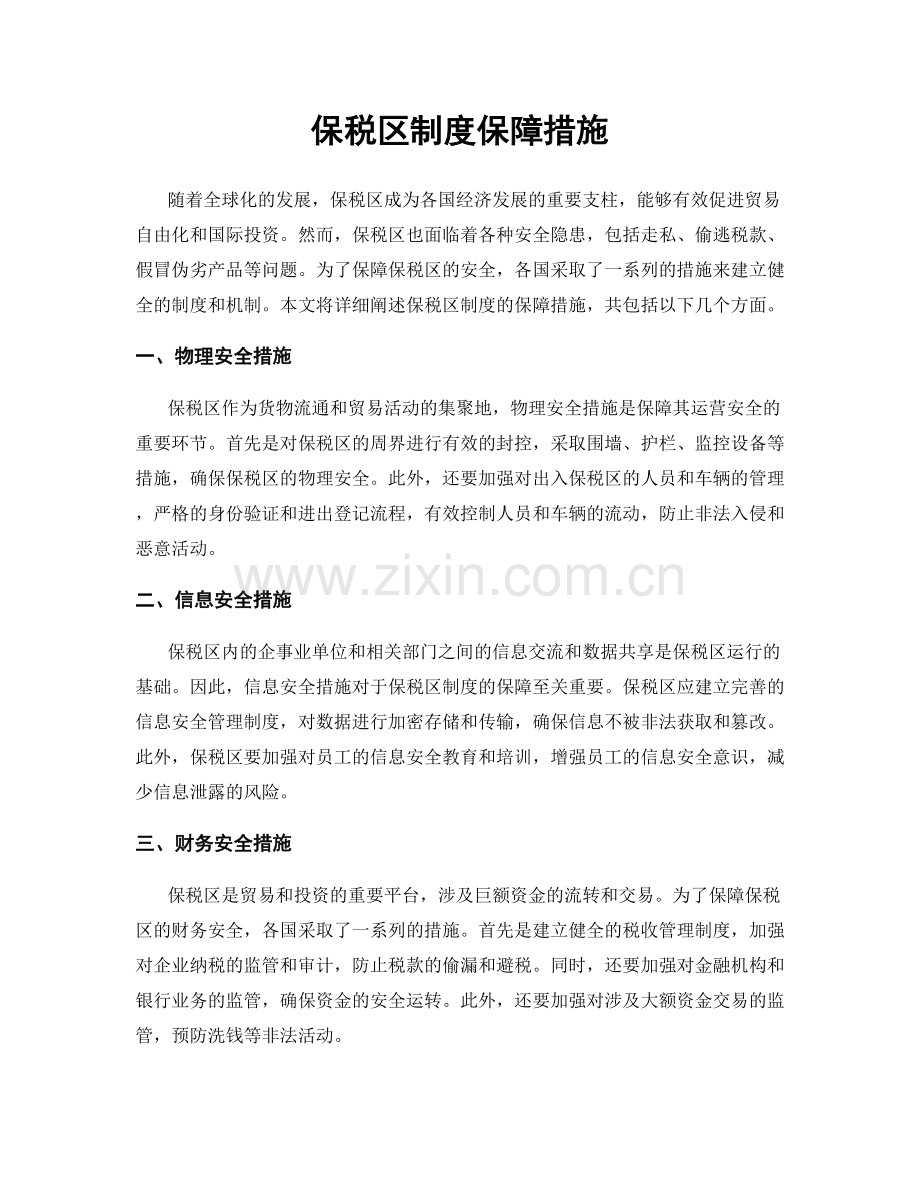 保税区制度保障措施

随着全球化的发展，保税区成为各国经济发展的重要支柱，能够有效促进贸易自由化和国际投资。然而，保税区也面临着各种安全隐患，包括走私、偷逃税款、假冒伪劣产品等问题。为了保障保税区的安全，各国采取了一系列的措施来建立健全的制度和机制。本文将详细阐述保税区制度的保障措施，共包括以下几个方面。

一、物理安全措施

保税区作为货物流通和贸易活动的集聚地，物理安全措施是保障其运营安全的重要环节。首先是对保税区的周界进行有效的封控，采取围墙、护栏、监控设备等措施，确保保税区的物理安全。此外，还要加强对出入保税区的人员和车辆的管理，严格的身份验证和进出登记流程，有效控制人员和车辆的流动，防止非法入侵和恶意活动。

www.zixin.com.cn

二、信息安全措施

保税区内的企事业单位和相关部门之间的信息交流和数据共享是保税区运行的基础。因此，信息安全措施对于保税区制度的保障至关重要。保税区应建立完善的信息安全管理制度，对数据进行加密存储和传输，确保信息不被非法获取和篡改。此外，保税区要加强对员工的信息安全教育和培训，增强员工的信息安全意识，减少信息泄露的风险。

三、财务安全措施

保税区是贸易和投资的重要平台，涉及巨额资金的流转和交易。为了保障保税区的财务安全，各国采取了一系列的措施。首先是建立健全的税收管理制度，加强对企业纳税的监管和审计，防止税款的偷漏和避税。同时，还要加强对金融机构和银行业务的监管，确保资金的安全运转。此外，还要加强对涉及大额资金交易的监管，预防洗钱等非法活动。